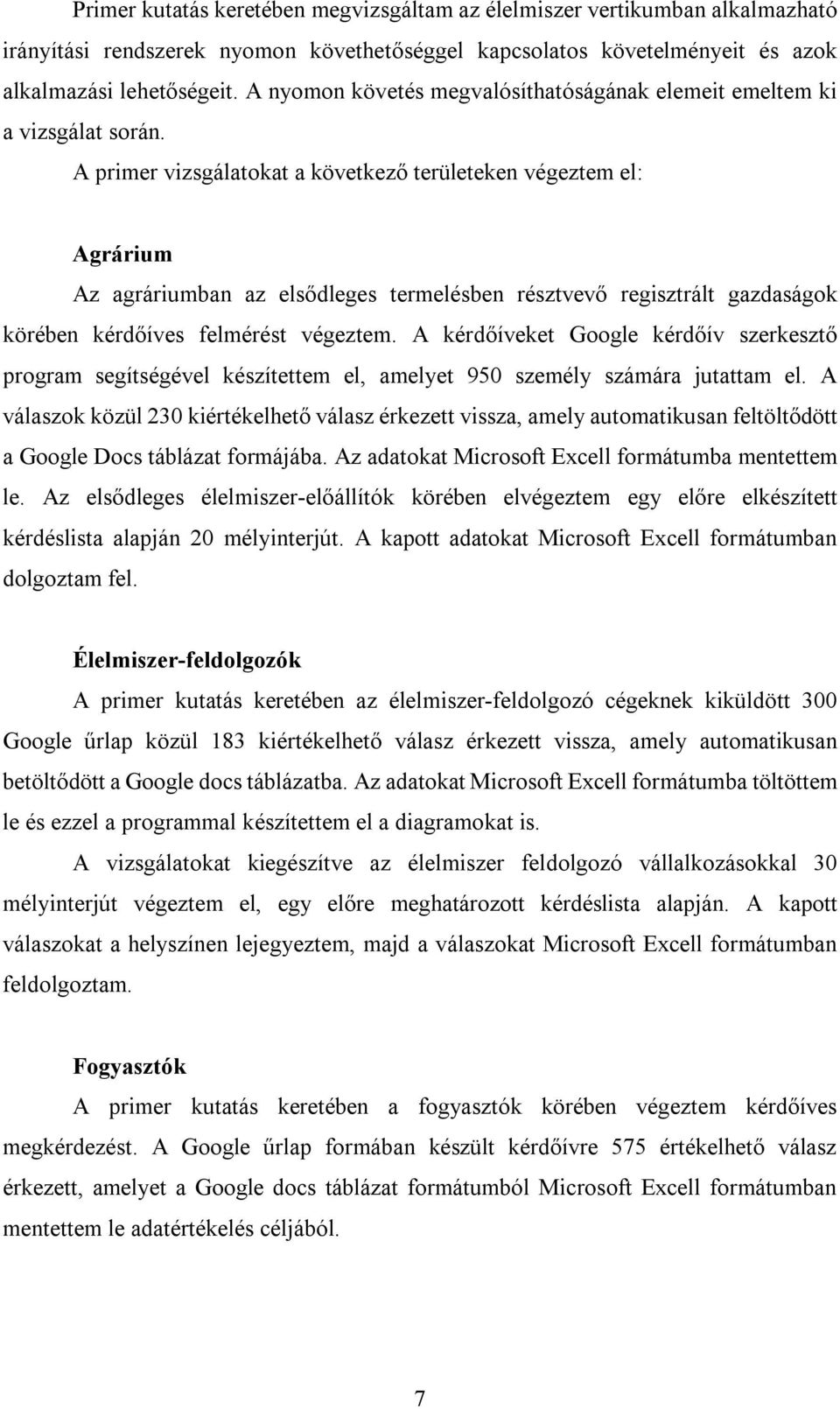 Primer kutatás keretében megvizsgáltam az élelmiszer vertikumban alkalmazható irányítási rendszerek nyomon követhetőséggel kapcsolatos követelményeit és azok alkalmazási lehetőségeit. A nyomon követés megvalósíthatóságának elemeit emeltem ki a vizsgálat során. A primer vizsgálatokat a következő területeken végeztem el:

Agrárium

Az agráriumban az elsődleges termelésben résztvevő regisztrált gazdaságok körében kérdőíves felmérést végeztem. A kérdőíveket Google kérdőív szerkesztő program segítségével készítettem el, amelyet 950 személy számára jutattam el. A válaszok közül 230 kiértékelhető válasz érkezett vissza, amely automatikusan feltöltődött a Google Docs táblázat formájába. Az adatokat Microsoft Excell formátumba mentettem le. Az elsődleges élelmiszer-előállítók körében elvégeztem egy előre elkészített kérdéslista alapján 20 mélyinterjút. A kapott adatokat Microsoft Excell formátumban dolgoztam fel.

Élelmiszer-feldolgozók

A primer kutatás keretében az élelmiszer-feldolgozó cégeknek kiküldött 300 Google űrlap közül 183 kiértékelhető válasz érkezett vissza, amely automatikusan betöltődött a Google docs táblázatba. Az adatokat Microsoft Excell formátumba töltöttem le és ezzel a programmal készítettem el a diagramokat is.

A vizsgálatokat kiegészítve az élelmiszer feldolgozó vállalkozásokkal 30 mélyinterjút végeztem el, egy előre meghatározott kérdéslista alapján. A kapott válaszokat a helyszínen lejegyeztem, majd a válaszokat Microsoft Excell formátumban feldolgoztam.

Fogyasztók

A primer kutatás keretében a fogyasztók körében végeztem kérdőíves megkérdezést. A Google űrlap formában készült kérdőívre 575 értékelhető válasz érkezett, amelyet a Google docs táblázat formátumból Microsoft Excell formátumban mentettem le adatértékelés céljából.

7